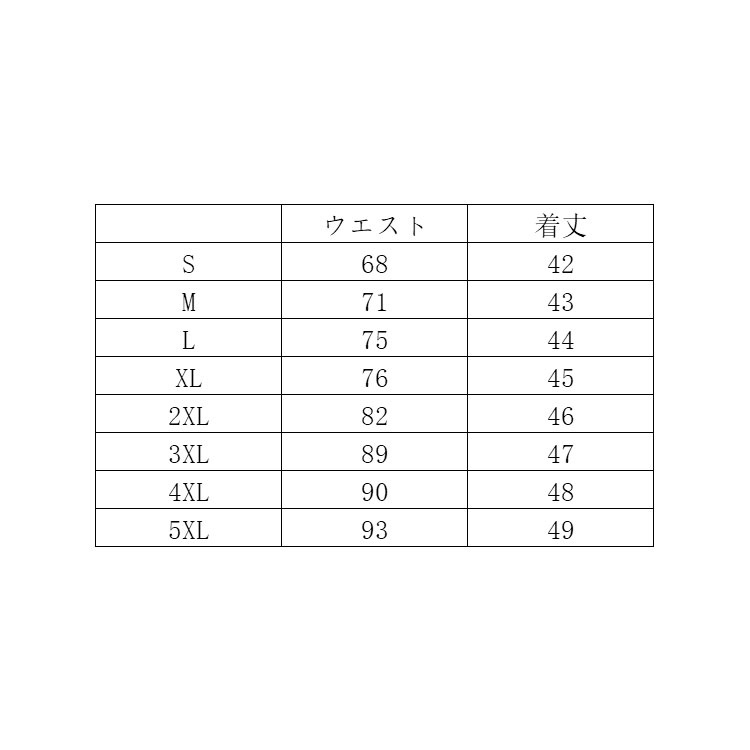 |  | ウエスト | 着丈 |
|---|---|---|
| S | 68 | 42 |
| M | 71 | 43 |
| L | 75 | 44 |
| XL | 76 | 45 |
| 2XL | 82 | 46 |
| 3XL | 89 | 47 |
| 4XL | 90 | 48 |
| 5XL | 93 | 49 |